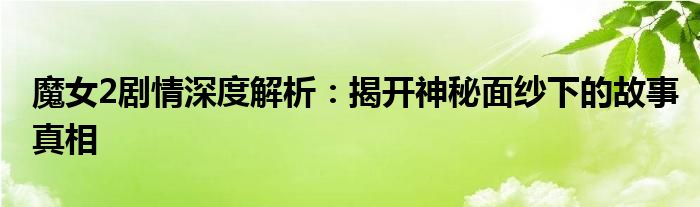 魔女2剧情深度解析：揭开神秘面纱下的故事真相